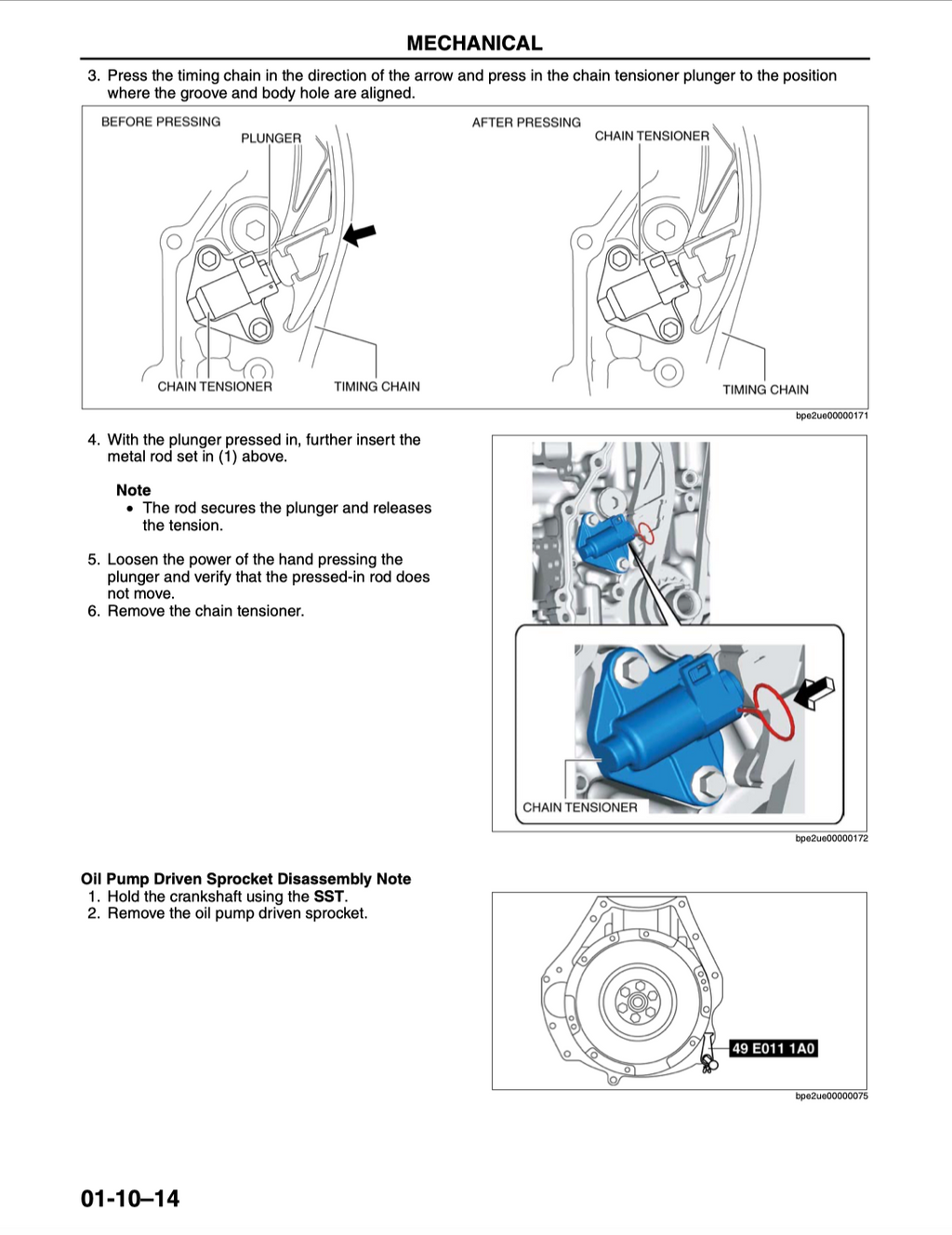 MECHANICAL

3. Press the timing chain in the direction of the arrow and press in the chain tensioner plunger to the position where the groove and body hole are aligned.

BEFORE PRESSING
PLUNGER
CHAIN TENSIONER
TIMING CHAIN
AFTER PRESSING
CHAIN TENSIONER
TIMING CHAIN
bpe2ue00000171

4. With the plunger pressed in, further insert the metal rod set in (1) above.

Note
• The rod secures the plunger and releases the tension.

5. Loosen the power of the hand pressing the plunger and verify that the pressed-in rod does not move.
6. Remove the chain tensioner.

CHAIN TENSIONER
bpe2ue00000172

Oil Pump Driven Sprocket Disassembly Note
1. Hold the crankshaft using the SST.
2. Remove the oil pump driven sprocket.

49 E011 1A0
bpe2ue00000075

01-10–14